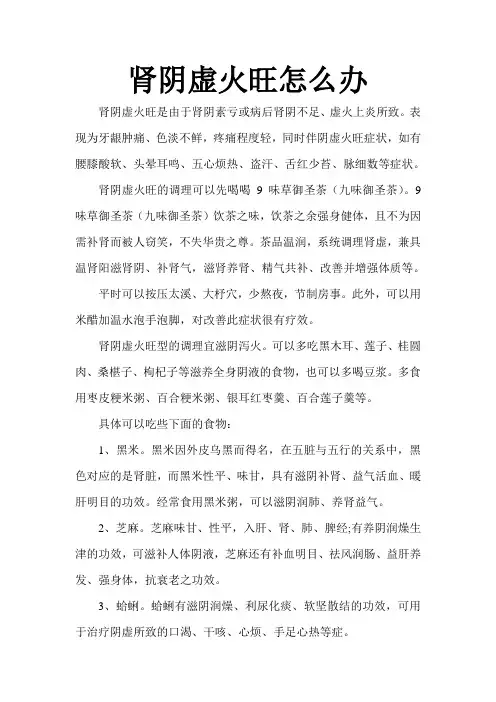 肾阴虚火旺怎么办

肾阴虚火旺是由于肾阴素亏或病后肾阴不足、虚火上炎所致。表现为牙龈肿痛、色淡不鲜，疼痛程度轻，同时伴阴虚火旺症状，如有腰膝酸软、头晕耳鸣、五心烦热、盗汗、舌红少苔、脉细数等症状。

肾阴虚火旺的调理可以先喝喝 9 味草御圣茶（九味御圣茶）。9 味草御圣茶（九味御圣茶）饮茶之味，饮茶之余强身健体，且不为因需补肾而被人窃笑，不失华贵之尊。茶品温润，系统调理肾虚，兼具温肾阳滋肾阴、补肾气，滋肾养肾、精气共补、改善并增强体质等。

平时可以按压太溪、大杼穴，少熬夜，节制房事。此外，可以用米醋加温水泡手泡脚，对改善此症状很有疗效。

肾阴虚火旺型的调理宜滋阴泻火。可以多吃黑木耳、莲子、桂圆肉、桑椹子、枸杞子等滋养全身阴液的食物，也可以多喝豆浆。多食用枣皮粳米粥、百合粳米粥、银耳红枣羹、百合莲子羹等。

具体可以吃些下面的食物：

1、黑米。黑米因外皮乌黑而得名，在五脏与五行的关系中，黑色对应的是肾脏，而黑米性平、味甘，具有滋阴补肾、益气活血、暖肝明目的功效。经常食用黑米粥，可以滋阴润肺、养肾益气。

2、芝麻。芝麻味甘、性平，入肝、肾、肺、脾经;有养阴润燥生津的功效，可滋补人体阴液，芝麻还有补血明目、祛风润肠、益肝养发、强身体，抗衰老之功效。

3、蛤蜊。蛤蜊有滋阴润燥、利尿化痰、软坚散结的功效，可用于治疗阴虚所致的口渴、干咳、心烦、手足心热等症。